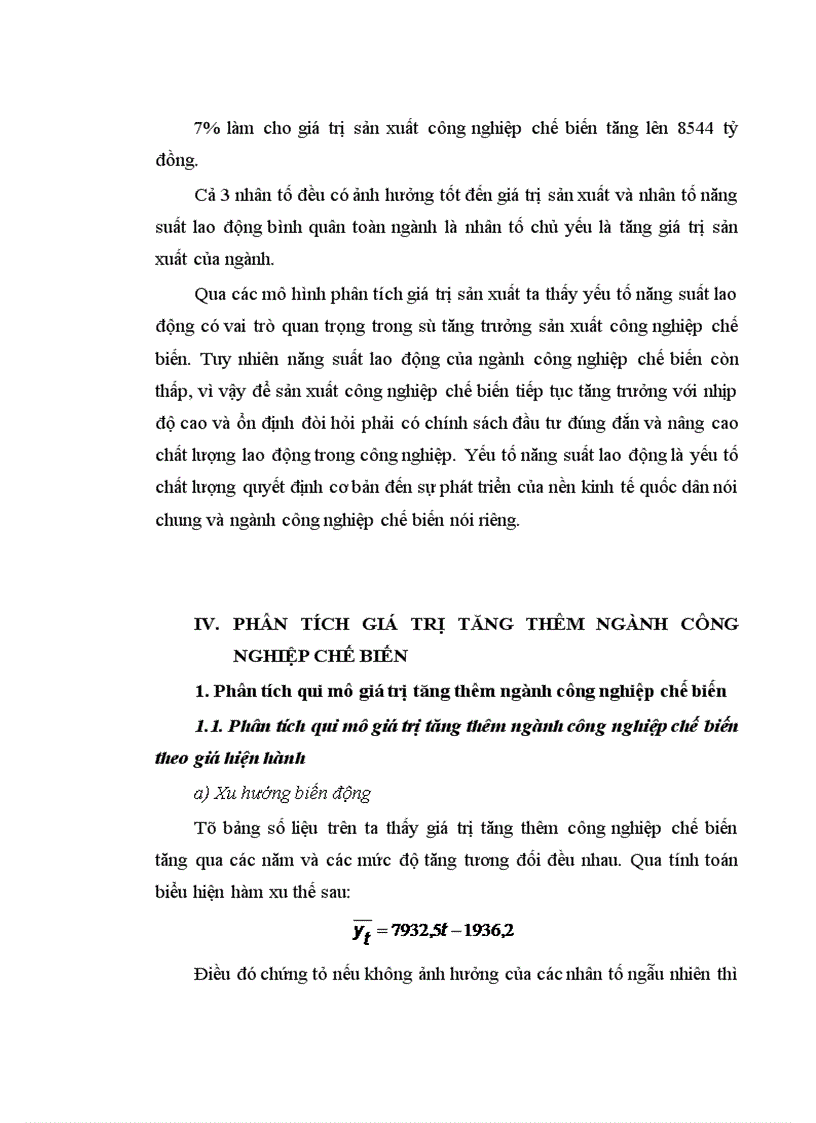 7% làm cho giá trị sản xuất công nghiệp chế biến tăng lên 8544 tỷ đồng.

Cả 3 nhân tố đều có ảnh hưởng tốt đến giá trị sản xuất và nhân tố năng suất lao động bình quân toàn ngành là nhân tố chủ yếu là tăng giá trị sản xuất của ngành.

Qua các mô hình phân tích giá trị sản xuất ta thấy yếu tố năng suất lao động có vai trò quan trọng trong sù tăng trưởng sản xuất công nghiệp chế biến. Tuy nhiên năng suất lao động của ngành công nghiệp chế biến còn thấp, vì vậy để sản xuất công nghiệp chế biến tiếp tục tăng trưởng với nhịp độ cao và ổn định đòi hỏi phải có chính sách đầu tư đúng đắn và nâng cao chất lượng lao động trong công nghiệp. Yếu tố năng suất lao động là yếu tố chất lượng quyết định cơ bản đến sự phát triển của nền kinh tế quốc dân nói chung và ngành công nghiệp chế biến nói riêng.

IV. PHÂN TÍCH GIÁ TRỊ TĂNG THÊM NGÀNH CÔNG NGHIỆP CHẾ BIẾN

1. Phân tích qui mô giá trị tăng thêm ngành công nghiệp chế biến

1.1. Phân tích qui mô giá trị tăng thêm ngành công nghiệp chế biến theo giá hiện hành

a) Xu hướng biến động

Tõ bảng số liệu trên ta thấy giá trị tăng thêm công nghiệp chế biến tăng qua các năm và các mức độ tăng tương đối đều nhau. Qua tính toán biểu hiện hàm xu thế sau:

$\overline{y_t} = 7932,5t - 1936,2$

Điều đó chứng tỏ nếu không ảnh hưởng của các nhân tố ngẫu nhiên thì